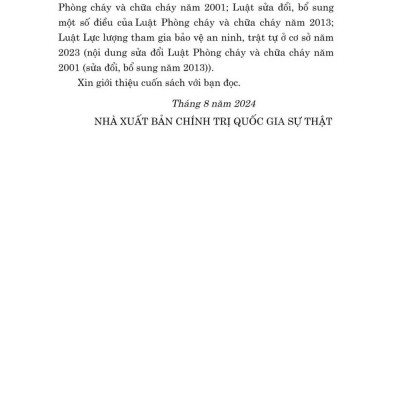 Phòng cháy và chữa cháy năm 2001; Luật sửa đổi, bổ sung một số điều của Luật Phòng cháy và chữa cháy năm 2013; Luật Lực lượng tham gia bảo vệ an ninh, trật tự ở cơ sở năm 2023 (nội dung sửa đổi Luật Phòng cháy và chữa cháy năm 2001 (sửa đổi, bổ sung năm 2013)).

Xin giới thiệu cuốn sách với bạn đọc.

Tháng 8 năm 2024

NHÀ XUẤT BẢN CHÍNH TRỊ QUỐC GIA SỰ THẬT